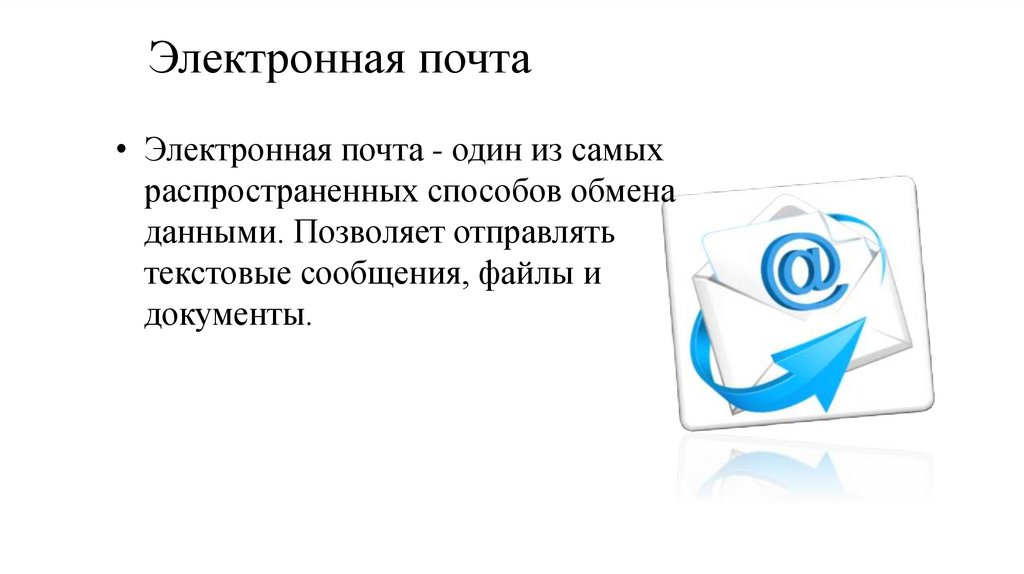 Электронная почта

• Электронная почта - один из самых распространенных способов обмена данными. Позволяет отправлять текстовые сообщения, файлы и документы.

@